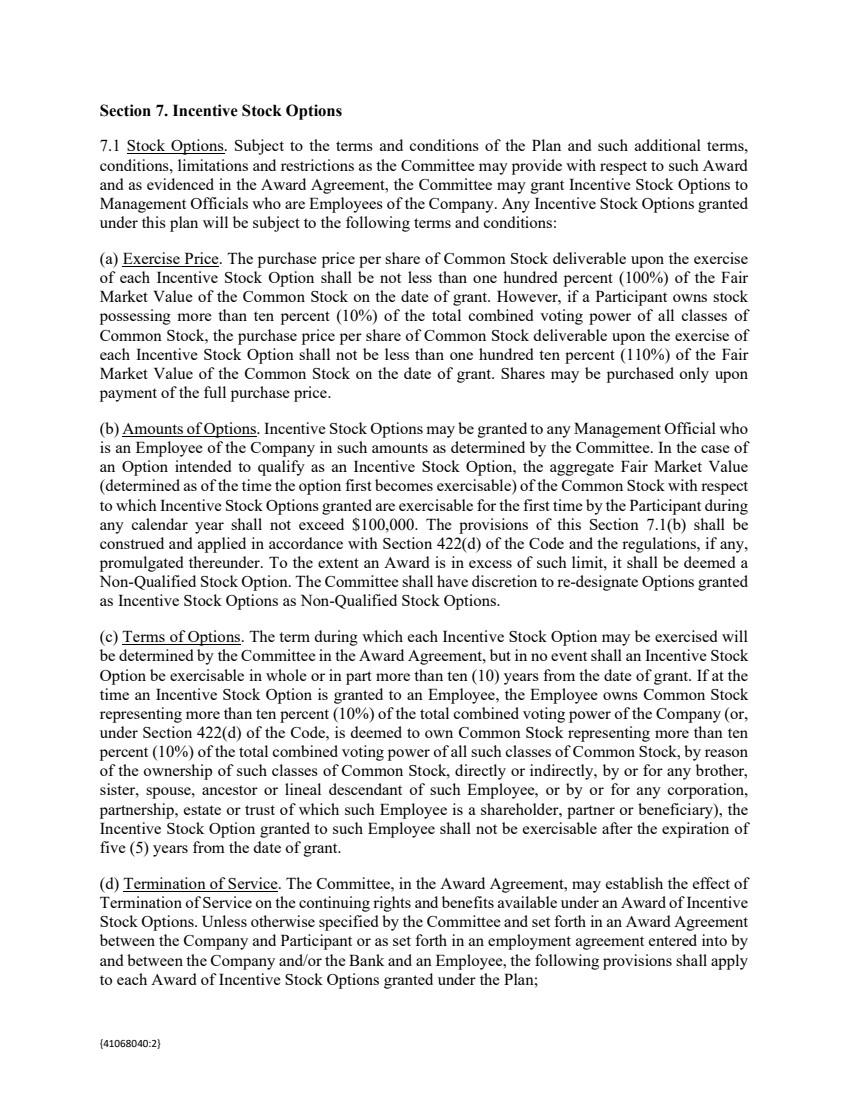 Section 7. Incentive Stock Options

7.1 Stock Options. Subject to the terms and conditions of the Plan and such additional terms, conditions, limitations and restrictions as the Committee may provide with respect to such Award and as evidenced in the Award Agreement, the Committee may grant Incentive Stock Options to Management Officials who are Employees of the Company. Any Incentive Stock Options granted under this plan will be subject to the following terms and conditions:

(a) Exercise Price. The purchase price per share of Common Stock deliverable upon the exercise of each Incentive Stock Option shall be not less than one hundred percent (100%) of the Fair Market Value of the Common Stock on the date of grant. However, if a Participant owns stock possessing more than ten percent (10%) of the total combined voting power of all classes of Common Stock, the purchase price per share of Common Stock deliverable upon the exercise of each Incentive Stock Option shall not be less than one hundred ten percent (110%) of the Fair Market Value of the Common Stock on the date of grant. Shares may be purchased only upon payment of the full purchase price.

(b) Amounts of Options. Incentive Stock Options may be granted to any Management Official who is an Employee of the Company in such amounts as determined by the Committee. In the case of an Option intended to qualify as an Incentive Stock Option, the aggregate Fair Market Value (determined as of the time the option first becomes exercisable) of the Common Stock with respect to which Incentive Stock Options granted are exercisable for the first time by the Participant during any calendar year shall not exceed $100,000. The provisions of this Section 7.1(b) shall be construed and applied in accordance with Section 422(d) of the Code and the regulations, if any, promulgated thereunder. To the extent an Award is in excess of such limit, it shall be deemed a Non-Qualified Stock Option. The Committee shall have discretion to re-designate Options granted as Incentive Stock Options as Non-Qualified Stock Options.

(c) Terms of Options. The term during which each Incentive Stock Option may be exercised will be determined by the Committee in the Award Agreement, but in no event shall an Incentive Stock Option be exercisable in whole or in part more than ten (10) years from the date of grant. If at the time an Incentive Stock Option is granted to an Employee, the Employee owns Common Stock representing more than ten percent (10%) of the total combined voting power of the Company (or, under Section 422(d) of the Code, is deemed to own Common Stock representing more than ten percent (10%) of the total combined voting power of all such classes of Common Stock, by reason of the ownership of such classes of Common Stock, directly or indirectly, by or for any brother, sister, spouse, ancestor or lineal descendant of such Employee, or by or for any corporation, partnership, estate or trust of which such Employee is a shareholder, partner or beneficiary), the Incentive Stock Option granted to such Employee shall not be exercisable after the expiration of five (5) years from the date of grant.

(d) Termination of Service. The Committee, in the Award Agreement, may establish the effect of Termination of Service on the continuing rights and benefits available under an Award of Incentive Stock Options. Unless otherwise specified by the Committee and set forth in an Award Agreement between the Company and Participant or as set forth in an employment agreement entered into by and between the Company and/or the Bank and an Employee, the following provisions shall apply to each Award of Incentive Stock Options granted under the Plan;

{41068040:2}